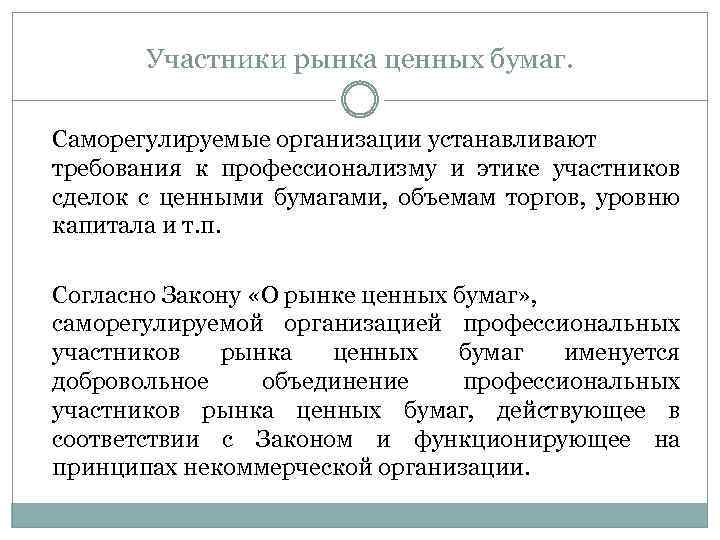 Участники рынка ценных бумаг.

Саморегулируемые организации устанавливают требования к профессионализму и этике участников сделок с ценными бумагами, объемам торгов, уровню капитала и т.п.

Согласно Закону «О рынке ценных бумаг», саморегулируемой организацией профессиональных участников рынка ценных бумаг именуется добровольное объединение профессиональных участников рынка ценных бумаг, действующее в соответствии с Законом и функционирующее на принципах некоммерческой организации.